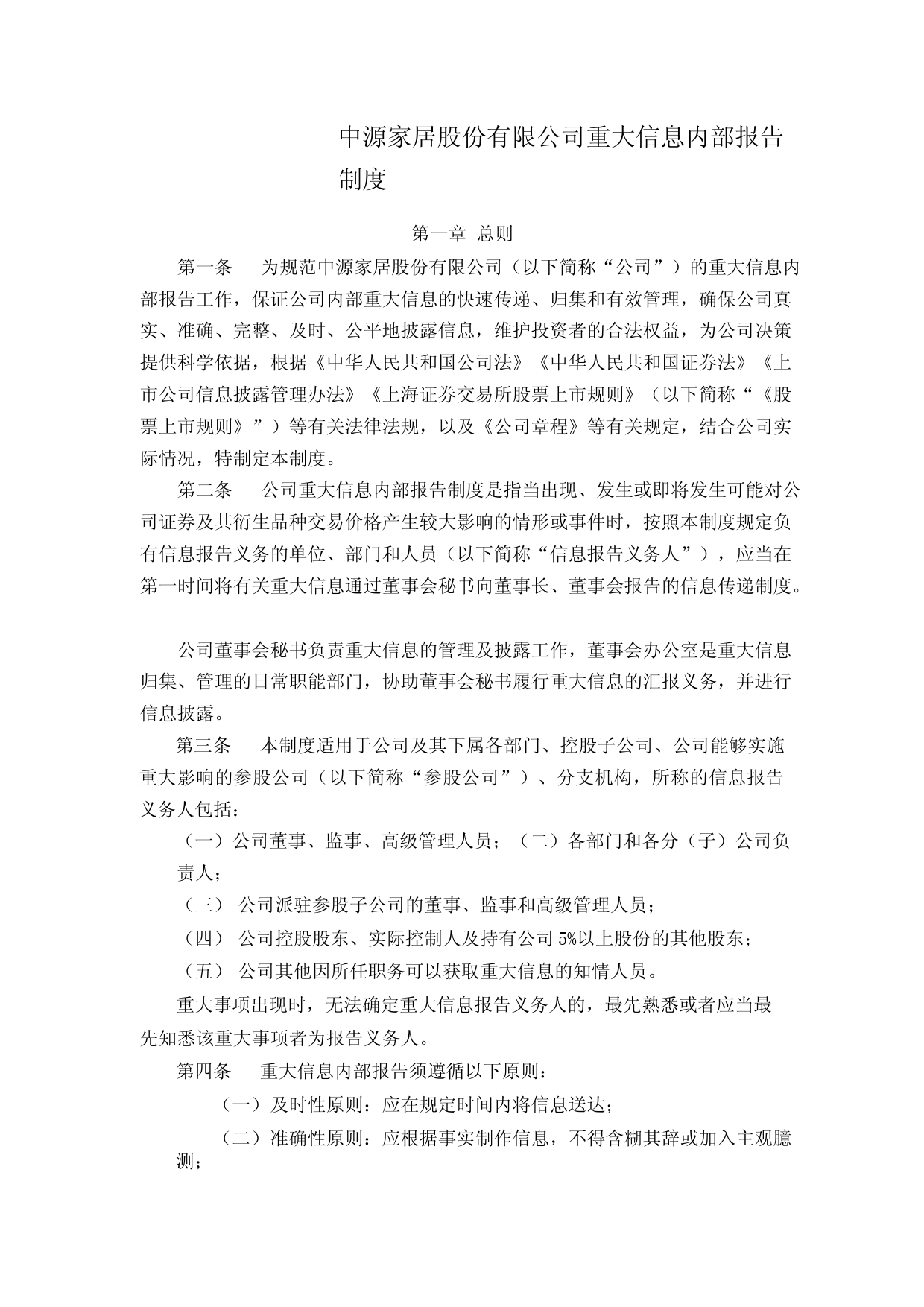 中源家居股份有限公司重大信息内部报告制度

第一章 总则

第一条 为规范中源家居股份有限公司（以下简称“公司”）的重大信息内部报告工作，保证公司内部重大信息的快速传递、归集和有效管理，确保公司真实、准确、完整、及时、公平地披露信息，维护投资者的合法权益，为公司决策提供科学依据，根据《中华人民共和国公司法》《中华人民共和国证券法》《上市公司信息披露管理办法》《上海证券交易所股票上市规则》（以下简称“《股票上市规则》”）等有关法律法规，以及《公司章程》等有关规定，结合公司实际情况，特制定本制度。

第二条 公司重大信息内部报告制度是指当出现、发生或即将发生可能对公司证券及其衍生品种交易价格产生较大影响的情形或事件时，按照本制度规定负有信息报告义务的单位、部门和人员（以下简称“信息报告义务人”），应当在第一时间将有关重大信息通过董事会秘书向董事长、董事会报告的信息传递制度。

公司董事会秘书负责重大信息的管理及披露工作，董事会办公室是重大信息归集、管理的日常职能部门，协助董事会秘书履行重大信息的汇报义务，并进行信息披露。

第三条 本制度适用于公司及其下属各部门、控股子公司、公司能够实施重大影响的参股公司（以下简称“参股公司”）、分支机构，所称的信息报告义务人包括：

（一）公司董事、监事、高级管理人员；（二）各部门和各分（子）公司负责人；

（三） 公司派驻参股子公司的董事、监事和高级管理人员；

（四） 公司控股股东、实际控制人及持有公司5%以上股份的其他股东；

（五） 公司其他因所任职务可以获取重大信息的知情人员。

重大事项出现时，无法确定重大信息报告义务人的，最先熟悉或者应当最先知悉该重大事项者为报告义务人。

第四条 重大信息内部报告须遵循以下原则：

（一）及时性原则：应在规定时间内将信息送达；

（二）准确性原则：应根据事实制作信息，不得含糊其辞或加入主观臆测；